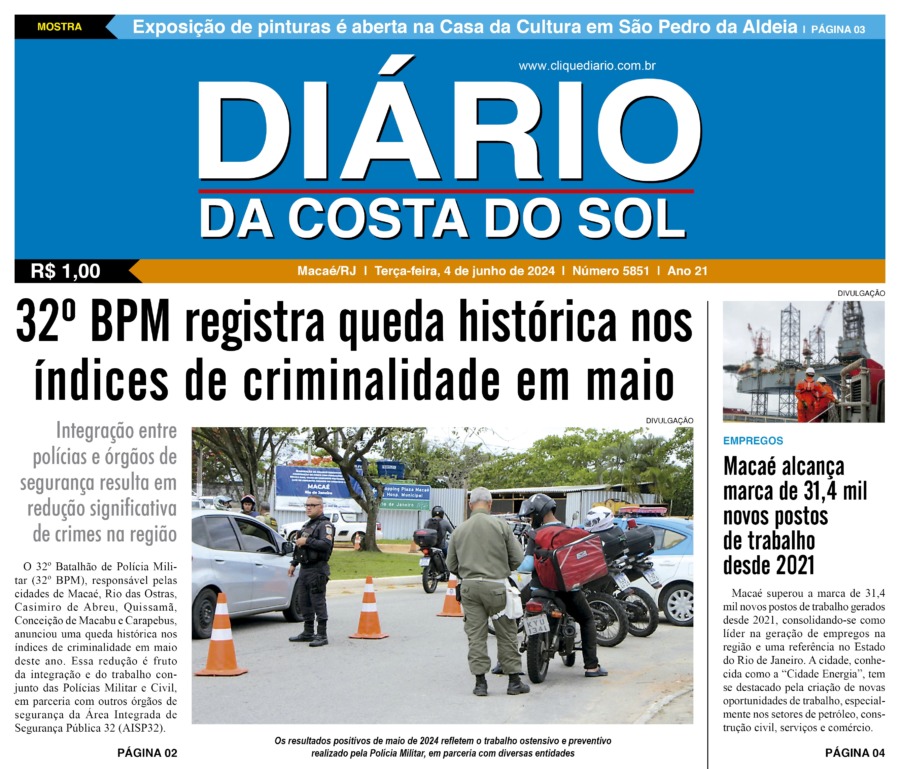 MOSTRA

Exposição de pinturas é aberta na Casa da Cultura em São Pedro da Aldeia | PÁGINA 03

www.cliquediario.com.br

DIÁRIO
DA COSTA DO SOL

R$ 1,00

Macaé/RJ | Terça-feira, 4 de junho de 2024 | Número 5851 | Ano 21

32º BPM registra queda histórica nos índices de criminalidade em maio

Integração entre polícias e órgãos de segurança resulta em redução significativa de crimes na região

O 32º Batalhão de Polícia Militar (32º BPM), responsável pelas cidades de Macaé, Rio das Ostras, Casimiro de Abreu, Quissamã, Conceição de Macabu e Carapebus, anunciou uma queda histórica nos índices de criminalidade em maio deste ano. Essa redução é fruto da integração e do trabalho conjunto das Polícias Militar e Civil, em parceria com outros órgãos de segurança da Área Integrada de Segurança Pública 32 (AISP32).

PÁGINA 02

DIVULGAÇÃO

Os resultados positivos de maio de 2024 refletem o trabalho ostensivo e preventivo realizado pela Polícia Militar, em parceria com diversas entidades

DIVULGAÇÃO

EMPREGOS

Macaé alcança marca de 31,4 mil novos postos de trabalho desde 2021

Macaé superou a marca de 31,4 mil novos postos de trabalho gerados desde 2021, consolidando-se como líder na geração de empregos na região e uma referência no Estado do Rio de Janeiro. A cidade, conhecida como a "Cidade Energia", tem se destacado pela criação de novas oportunidades de trabalho, especialmente nos setores de petróleo, construção civil, serviços e comércio.

PÁGINA 04